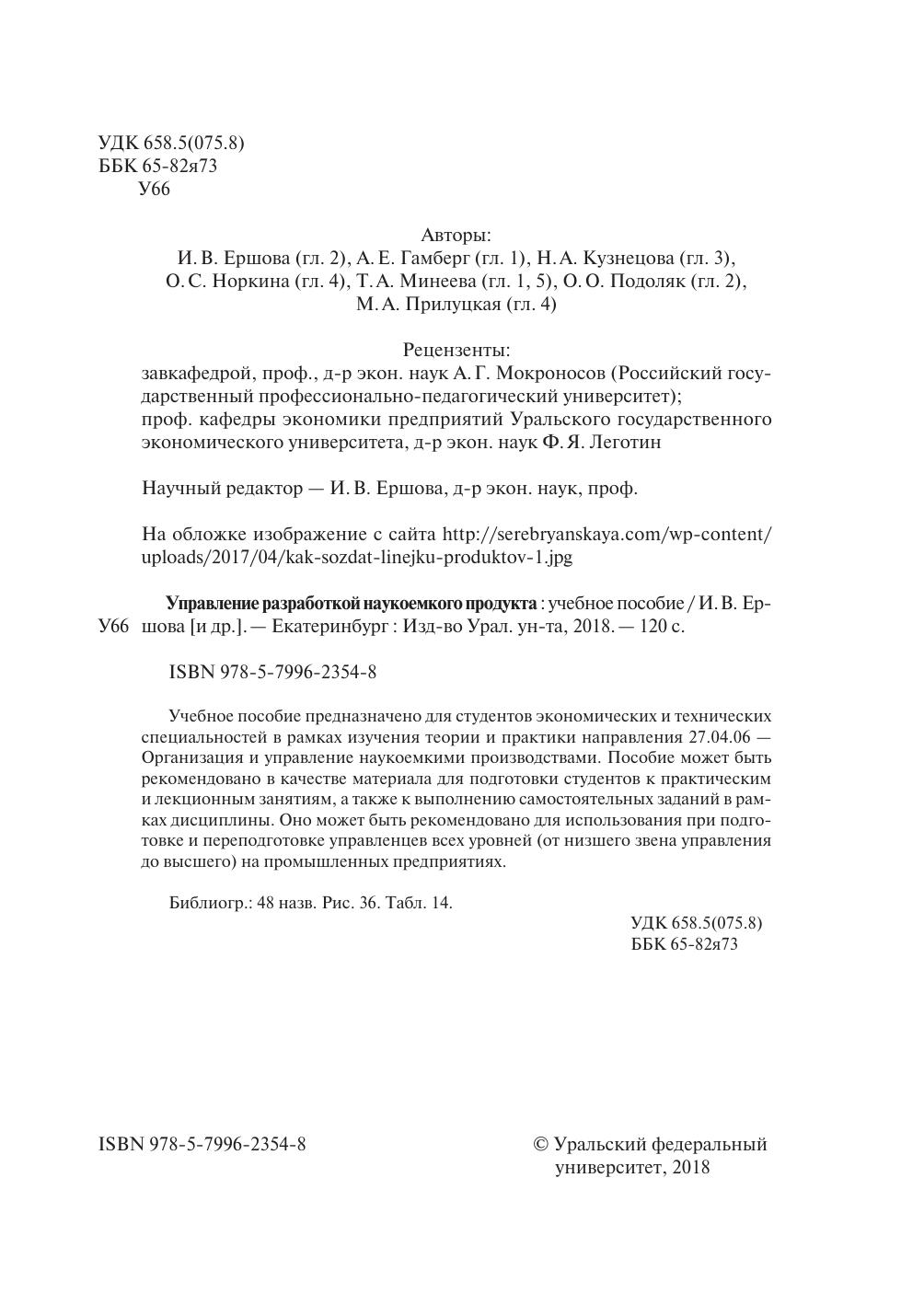 УДК 658.5(075.8)
ББК 65-82я73
У66

Авторы:
И. В. Ершова (гл. 2), А. Е. Гамберг (гл. 1), Н. А. Кузнецова (гл. 3), О. С. Норкина (гл. 4), Т. А. Минеева (гл. 1, 5), О. О. Подоляк (гл. 2), М. А. Прилуцкая (гл. 4)

Рецензенты:
завкафедрой, проф., д-р экон. наук А. Г. Мокроносов (Российский государственный профессионально-педагогический университет);
проф. кафедры экономики предприятий Уральского государственного экономического университета, д-р экон. наук Ф. Я. Леготин

Научный редактор — И. В. Ершова, д-р экон. наук, проф.

На обложке изображение с сайта http://serebryanskaya.com/wp-content/uploads/2017/04/kak-sozdat-linejku-produktov-1.jpg

Управление разработкой наукоемкого продукта : учебное пособие / И. В. Ершова [и др.]. — Екатеринбург : Изд-во Урал. ун-та, 2018. — 120 с.
У66

ISBN 978-5-7996-2354-8

Учебное пособие предназначено для студентов экономических и технических специальностей в рамках изучения теории и практики направления 27.04.06 — Организация и управление наукоемкими производствами. Пособие может быть рекомендовано в качестве материала для подготовки студентов к практическим и лекционным занятиям, а также к выполнению самостоятельных заданий в рамках дисциплины. Оно может быть рекомендовано для использования при подготовке и переподготовке управленцев всех уровней (от низшего звена управления до высшего) на промышленных предприятиях.

Библиогр.: 48 назв. Рис. 36. Табл. 14.

УДК 658.5(075.8)
ББК 65-82я73

ISBN 978-5-7996-2354-8

© Уральский федеральный университет, 2018